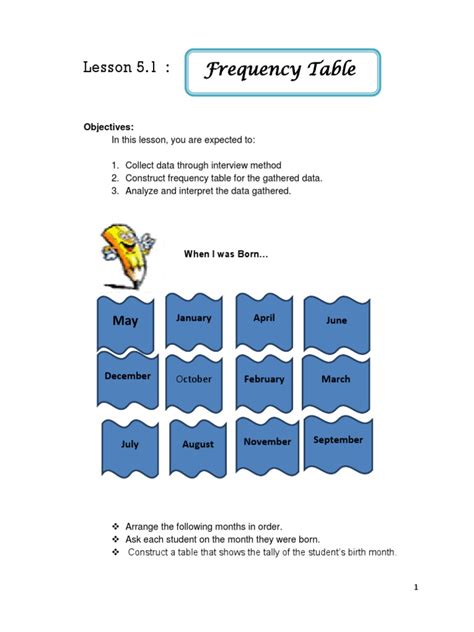 Lesson 5.1 : Frequency Table

Objectives:
In this lesson, you are expected to:

1. Collect data through interview method
2. Construct frequency table for the gathered data.
3. Analyze and interpret the data gathered.

When I was Born...

May
January
April
June
December
October
February
March
July
August
November
September

❖ Arrange the following months in order.
❖ Ask each student on the month they were born.
❖ Construct a table that shows the tally of the student's birth month.

1